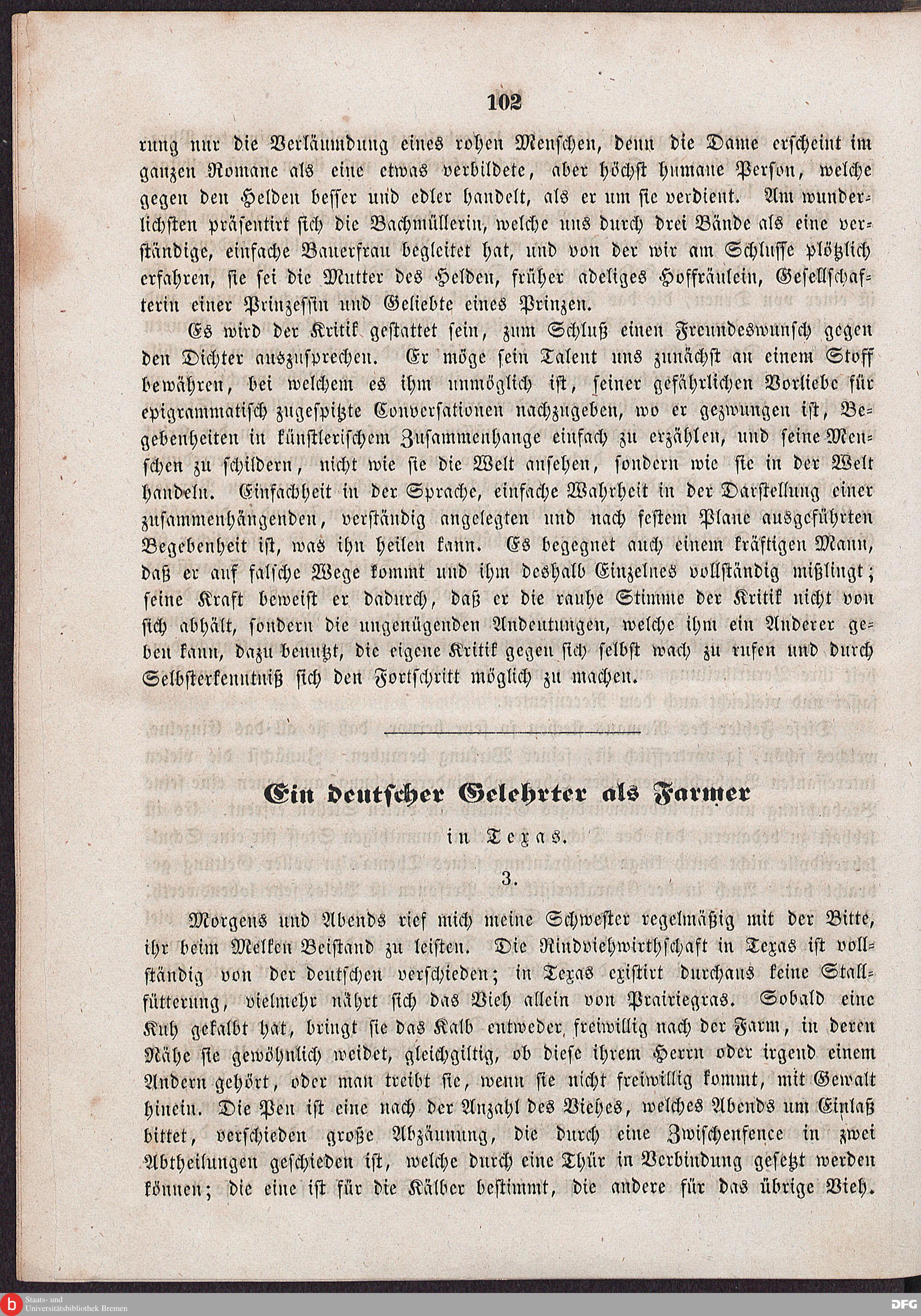 102

rung nur die Verläumdung eines rohen Menschen, denn die Dame erscheint im ganzen Romane als eine etwas verbildete, aber höchst humane Person, welche gegen den Helden besser und edler handelt, als er um sie verdient. Am wunderlichsten präsentirt sich die Bachmüllerin, welche uns durch drei Bände als eine verständige, einfache Bauerfrau begleitet hat, und von der wir am Schlusse plötzlich erfahren, sie sei die Mutter des Helden, früher adeliges Hoffräulein, Gesellschafterin einer Prinzessin und Geliebte eines Prinzen.

Es wird der Kritik gestattet sein, zum Schluß einen Freundeswunsch gegen den Dichter auszusprechen. Er möge sein Talent uns zunächst an einem Stoff bewähren, bei welchem es ihm unmöglich ist, seiner gefährlichen Vorliebe für epigrammatisch zugespitzte Conversationen nachzugeben, wo er gezwungen ist, Begebenheiten in künstlerischem Zusammenhange einfach zu erzählen, und seine Menschen zu schildern, nicht wie sie die Welt ansehen, sondern wie sie in der Welt handeln. Einfachheit in der Sprache, einfache Wahrheit in der Darstellung einer zusammenhängenden, verständig angelegten und nach festem Plane ausgeführten Begebenheit ist, was ihn heilen kann. Es begegnet auch einem kräftigen Mann, daß er auf falsche Wege kommt und ihm deshalb Einzelnes vollständig mißlingt; seine Kraft beweist er dadurch, daß er die rauhe Stimme der Kritik nicht von sich abhält, sondern die ungenügenden Andeutungen, welche ihm ein Anderer geben kann, dazu benutzt, die eigene Kritik gegen sich selbst wach zu rufen und durch Selbsterkenntniß sich den Fortschritt möglich zu machen.

Ein deutscher Gelehrter als Farmer
in Texas.

3.

Morgens und Abends rief mich meine Schwester regelmäßig mit der Bitte, ihr beim Melken Beistand zu leisten. Die Rindviehwirthschaft in Texas ist vollständig von der deutschen verschieden; in Texas existirt durchaus keine Stallfütterung, vielmehr nährt sich das Vieh allein von Prairiegras. Sobald eine Kuh gekalbt hat, bringt sie das Kalb entweder freiwillig nach der Farm, in deren Nähe sie gewöhnlich weidet, gleichgiltig, ob diese ihrem Herrn oder irgend einem Andern gehört, oder man treibt sie, wenn sie nicht freiwillig kommt, mit Gewalt hinein. Die Pen ist eine nach der Anzahl des Viehes, welches Abends um Einlaß bittet, verschieden große Abzäunung, die durch eine Zwischenfence in zwei Abtheilungen geschieden ist, welche durch eine Thür in Verbindung gesetzt werden können; die eine ist für die Kälber bestimmt, die andere für das übrige Vieh.

Staats- und Universitätsbibliothek Bremen
DFG